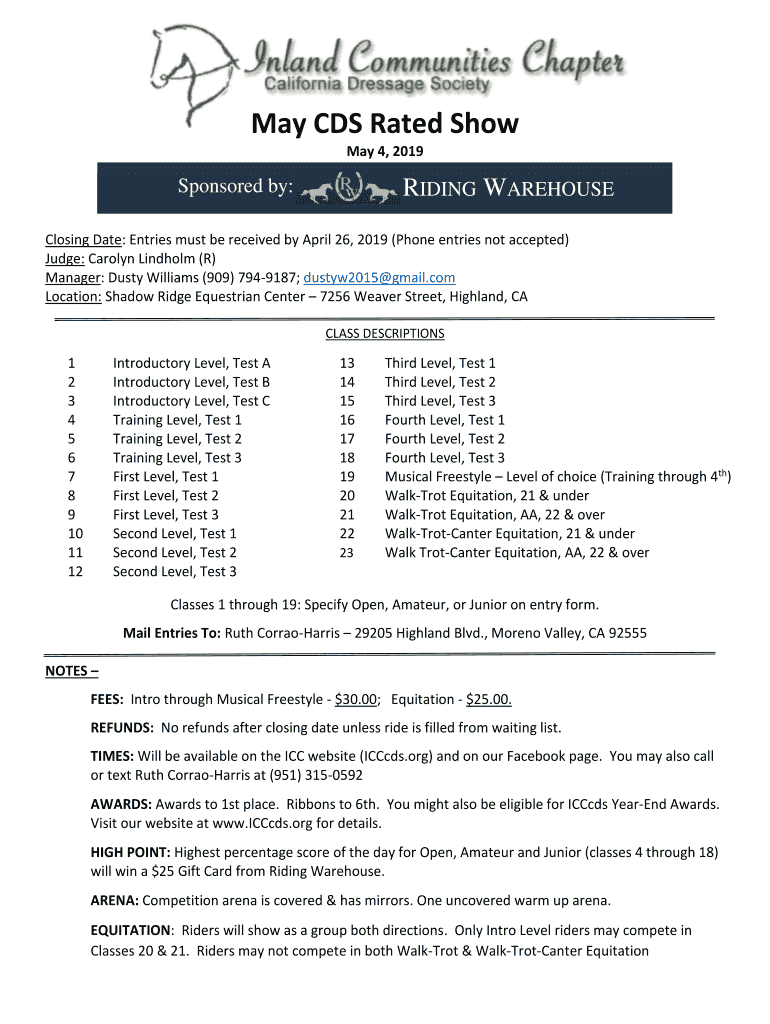 Inland Communities Chapter
California Dressage Society

May CDS Rated Show
May 4, 2019

Sponsored by: RW RIDING WAREHOUSE

Closing Date: Entries must be received by April 26, 2019 (Phone entries not accepted)
Judge: Carolyn Lindholm (R)
Manager: Dusty Williams (909) 794-9187; dustyw2015@gmail.com
Location: Shadow Ridge Equestrian Center – 7256 Weaver Street, Highland, CA

CLASS DESCRIPTIONS

1 Introductory Level, Test A
2 Introductory Level, Test B
3 Introductory Level, Test C
4 Training Level, Test 1
5 Training Level, Test 2
6 Training Level, Test 3
7 First Level, Test 1
8 First Level, Test 2
9 First Level, Test 3
10 Second Level, Test 1
11 Second Level, Test 2
12 Second Level, Test 3

13 Third Level, Test 1
14 Third Level, Test 2
15 Third Level, Test 3
16 Fourth Level, Test 1
17 Fourth Level, Test 2
18 Fourth Level, Test 3
19 Musical Freestyle – Level of choice (Training through $4^{th}$)
20 Walk-Trot Equitation, 21 & under
21 Walk-Trot Equitation, AA, 22 & over
22 Walk-Trot-Canter Equitation, 21 & under
23 Walk Trot-Canter Equitation, AA, 22 & over

Classes 1 through 19: Specify Open, Amateur, or Junior on entry form.

Mail Entries To: Ruth Corrao-Harris – 29205 Highland Blvd., Moreno Valley, CA 92555

NOTES –

FEES: Intro through Musical Freestyle - $30.00; Equitation - $25.00.

REFUNDS: No refunds after closing date unless ride is filled from waiting list.

TIMES: Will be available on the ICC website (ICCcds.org) and on our Facebook page. You may also call or text Ruth Corrao-Harris at (951) 315-0592

AWARDS: Awards to 1st place. Ribbons to 6th. You might also be eligible for ICCcds Year-End Awards. Visit our website at www.ICCcds.org for details.

HIGH POINT: Highest percentage score of the day for Open, Amateur and Junior (classes 4 through 18) will win a $25 Gift Card from Riding Warehouse.

ARENA: Competition arena is covered & has mirrors. One uncovered warm up arena.

EQUITATION: Riders will show as a group both directions. Only Intro Level riders may compete in Classes 20 & 21. Riders may not compete in both Walk-Trot & Walk-Trot-Canter Equitation